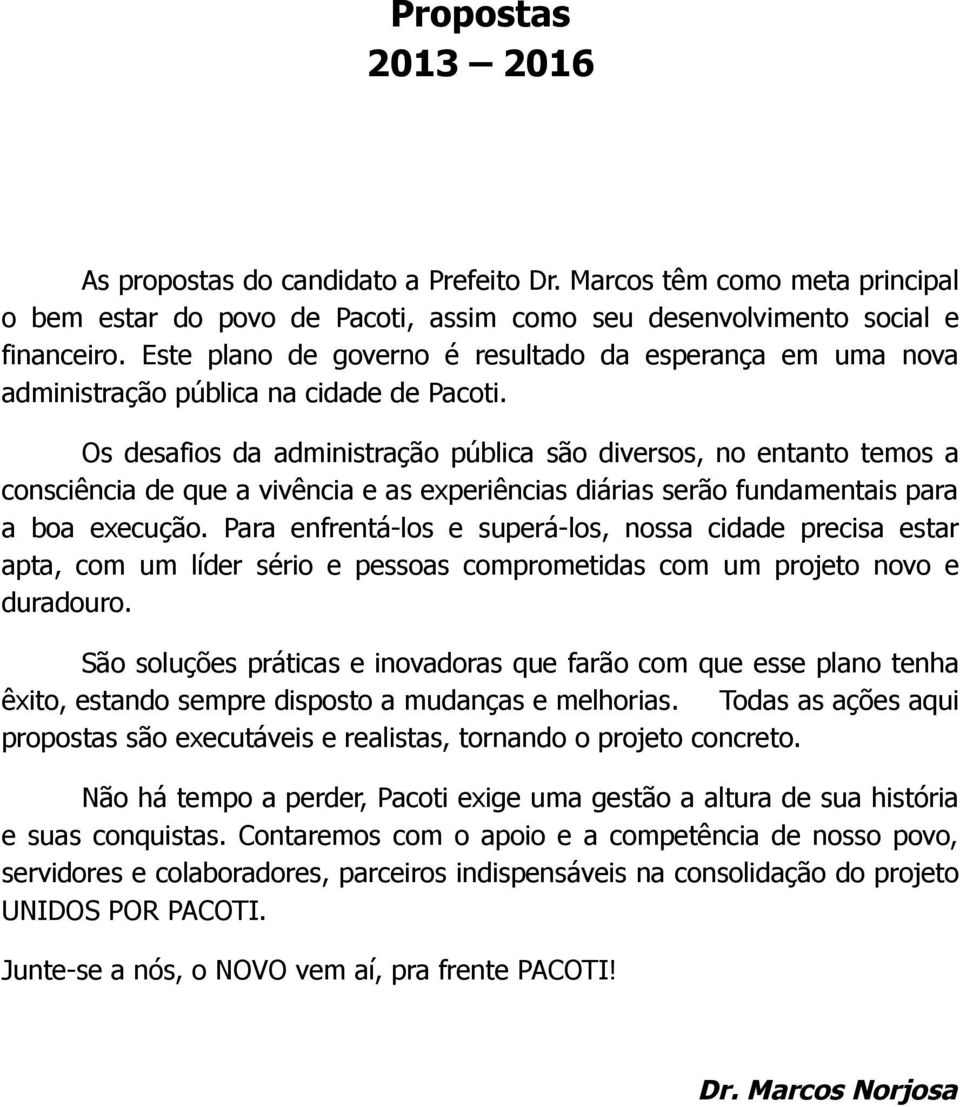 Propostas
2013 – 2016

As propostas do candidato a Prefeito Dr. Marcos têm como meta principal o bem estar do povo de Pacoti, assim como seu desenvolvimento social e financeiro. Este plano de governo é resultado da esperança em uma nova administração pública na cidade de Pacoti.

Os desafios da administração pública são diversos, no entanto temos a consciência de que a vivência e as experiências diárias serão fundamentais para a boa execução. Para enfrentá-los e superá-los, nossa cidade precisa estar apta, com um líder sério e pessoas comprometidas com um projeto novo e duradouro.

São soluções práticas e inovadoras que farão com que esse plano tenha êxito, estando sempre disposto a mudanças e melhorias. Todas as ações aqui propostas são executáveis e realistas, tornando o projeto concreto.

Não há tempo a perder, Pacoti exige uma gestão a altura de sua história e suas conquistas. Contaremos com o apoio e a competência de nosso povo, servidores e colaboradores, parceiros indispensáveis na consolidação do projeto UNIDOS POR PACOTI.

Junte-se a nós, o NOVO vem aí, pra frente PACOTI!

Dr. Marcos Norjosa